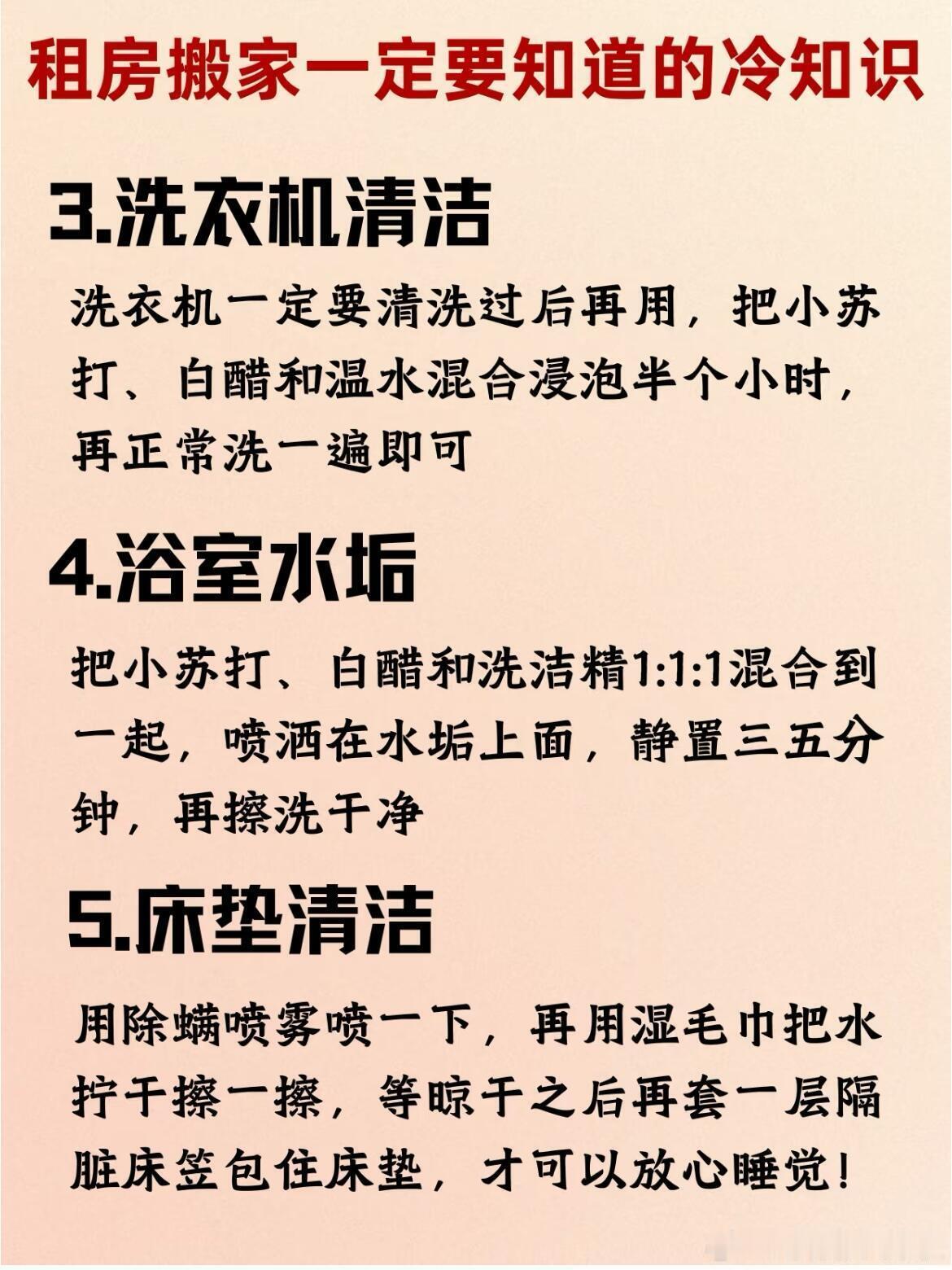 租房搬家一定要知道的冷知识

3.洗衣机清洁

洗衣机一定要清洗过后再用，把小苏打、白醋和温水混合浸泡半个小时，再正常洗一遍即可

4.浴室水垢

把小苏打、白醋和洗洁精1:1:1混合到一起，喷洒在水垢上面，静置三五分钟，再擦洗干净

5.床垫清洁

用除螨喷雾喷一下，再用湿毛巾把水拧干擦一擦，等晾干之后再套一层隔脏床笠包住床垫，才可以放心睡觉！